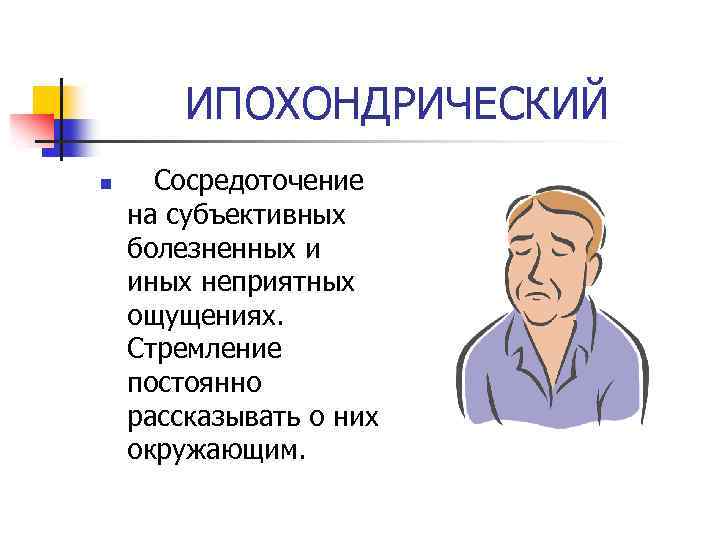 ИПОХОНДРИЧЕСКИЙ

• Сосредоточение на субъективных болезненных и иных неприятных ощущениях. Стремление постоянно рассказывать о них окружающим.